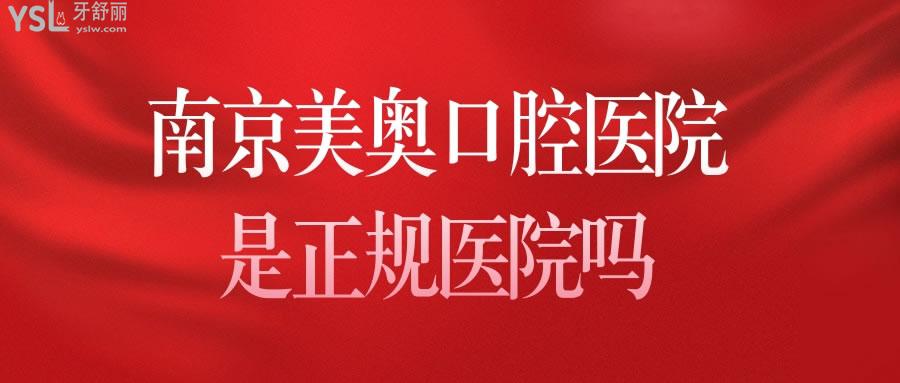 YSL 牙舒丽
yslw.com

南京美奥口腔医院
是正规医院吗